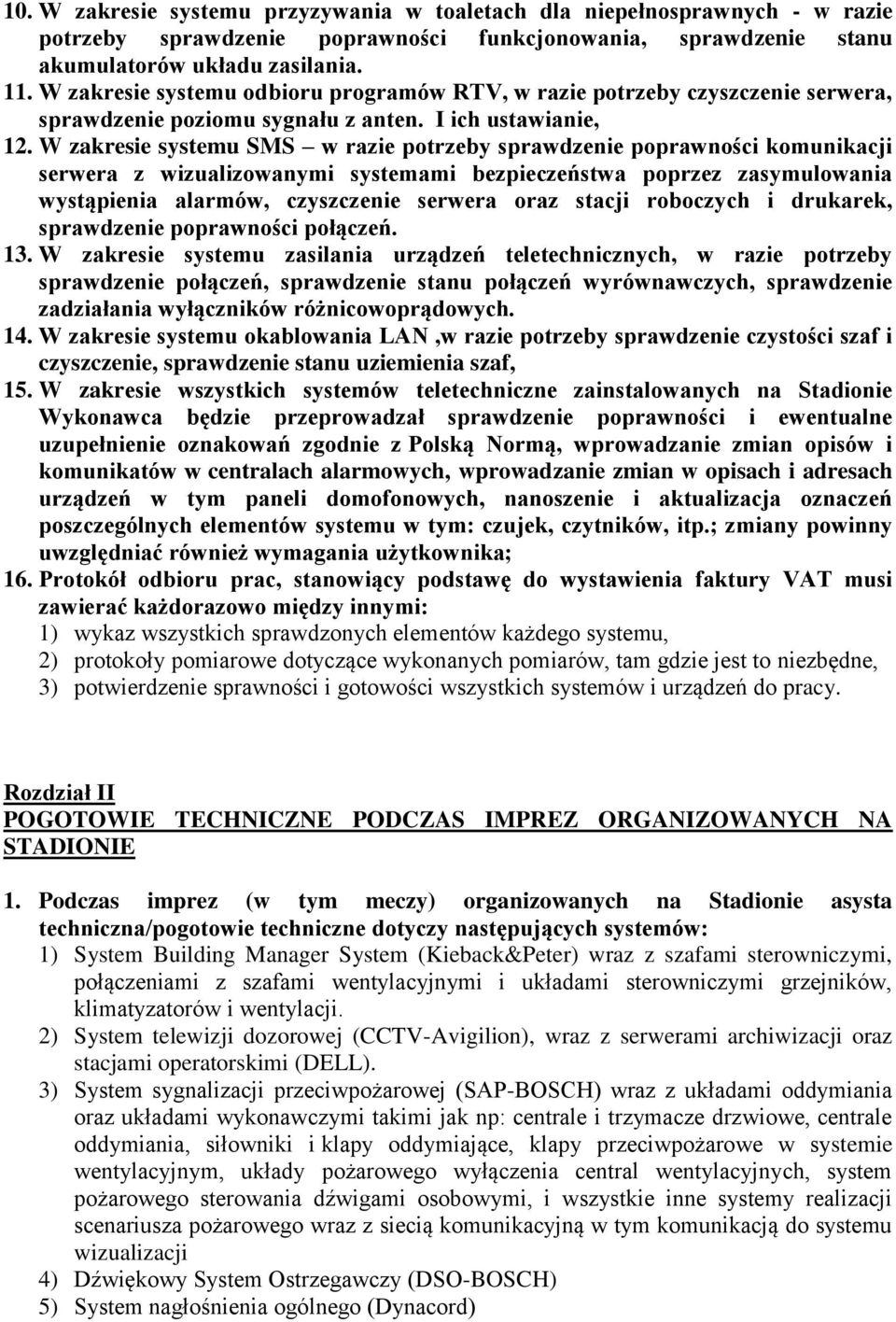 10. W zakresie systemu przyzywania w toaletach dla niepełnosprawnych - w razie potrzeby sprawdzenie poprawności funkcjonowania, sprawdzenie stanu akumulatorów układu zasilania.
11. W zakresie systemu odbioru programów RTV, w razie potrzeby czyszczenie serwera, sprawdzenie poziomu sygnału z anten. I ich ustawianie,
12. W zakresie systemu SMS – w razie potrzeby sprawdzenie poprawności komunikacji serwera z wizualizowanymi systemami bezpieczeństwa poprzez zasymulowania wystąpienia alarmów, czyszczenie serwera oraz stacji roboczych i drukarek, sprawdzenie poprawności połączeń.
13. W zakresie systemu zasilania urządzeń teletechnicznych, w razie potrzeby sprawdzenie połączeń, sprawdzenie stanu połączeń wyrównawczych, sprawdzenie zadziałania wyłączników różnicowoprądowych.
14. W zakresie systemu okablowania LAN ,w razie potrzeby sprawdzenie czystości szaf i czyszczenie, sprawdzenie stanu uziemienia szaf,
15. W zakresie wszystkich systemów teletechniczne zainstalowanych na Stadionie Wykonawca będzie przeprowadzał sprawdzenie poprawności i ewentualne uzupełnienie oznakowań zgodnie z Polską Normą, wprowadzanie zmian opisów i komunikatów w centralach alarmowych, wprowadzanie zmian w opisach i adresach urządzeń w tym paneli domofonowych, nanoszenie i aktualizacja oznaczeń poszczególnych elementów systemu w tym: czujek, czytników, itp.; zmiany powinny uwzględniać również wymagania użytkownika;
16. Protokół odbioru prac, stanowiący podstawę do wystawienia faktury VAT musi zawierać każdorazowo między innymi:
1) wykaz wszystkich sprawdzonych elementów każdego systemu,
2) protokoły pomiarowe dotyczące wykonanych pomiarów, tam gdzie jest to niezbędne,
3) potwierdzenie sprawności i gotowości wszystkich systemów i urządzeń do pracy.

Rozdział II
POGOTOWIE TECHNICZNE PODCZAS IMPREZ ORGANIZOWANYCH NA STADIONIE

1. Podczas imprez (w tym meczy) organizowanych na Stadionie asysta techniczna/pogotowie techniczne dotyczy następujących systemów:
1) System Building Manager System (Kieback&Peter) wraz z szafami sterowniczymi, połączeniami z szafami wentylacyjnymi i układami sterowniczymi grzejników, klimatyzatorów i wentylacji.
2) System telewizji dozorowej (CCTV-Avigilion), wraz z serwerami archiwizacji oraz stacjami operatorskimi (DELL).
3) System sygnalizacji przeciwpożarowej (SAP-BOSCH) wraz z układami oddymiania oraz układami wykonawczymi takimi jak np: centrale i trzymacze drzwiowe, centrale oddymiania, siłowniki i klapy oddymiające, klapy przeciwpożarowe w systemie wentylacyjnym, układy pożarowego wyłączenia central wentylacyjnych, system pożarowego sterowania dźwigami osobowymi, i wszystkie inne systemy realizacji scenariusza pożarowego wraz z siecią komunikacyjną w tym komunikacją do systemu wizualizacji
4) Dźwiękowy System Ostrzegawczy (DSO-BOSCH)
5) System nagłośnienia ogólnego (Dynacord)